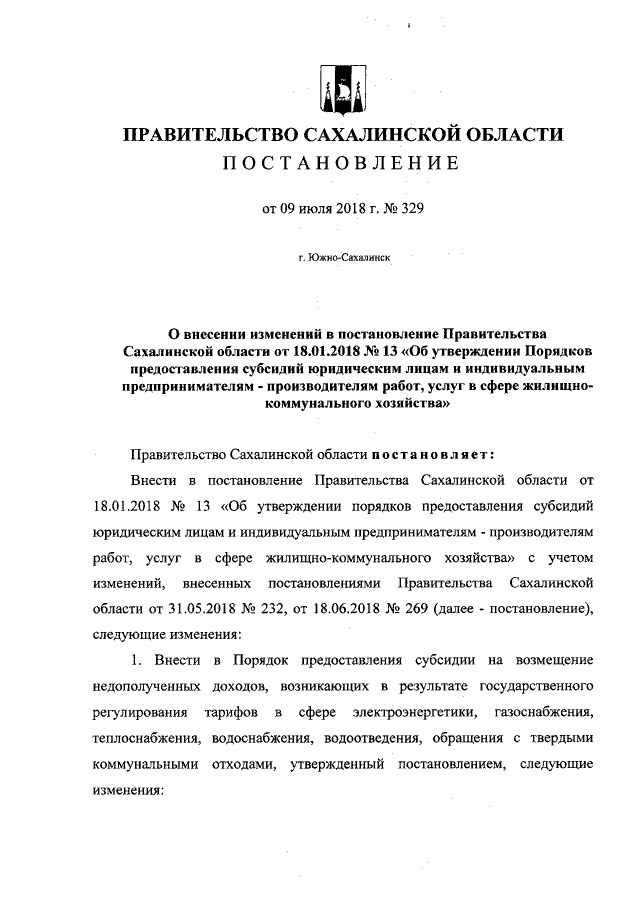 ПРАВИТЕЛЬСТВО САХАЛИНСКОЙ ОБЛАСТИ
ПОСТАНОВЛЕНИЕ

от 09 июля 2018 г. № 329

г. Южно-Сахалинск

О внесении изменений в постановление Правительства Сахалинской области от 18.01.2018 № 13 «Об утверждении Порядков предоставления субсидий юридическим лицам и индивидуальным предпринимателям - производителям работ, услуг в сфере жилищно-коммунального хозяйства»

Правительство Сахалинской области постановляет:

Внести в постановление Правительства Сахалинской области от 18.01.2018 № 13 «Об утверждении порядков предоставления субсидий юридическим лицам и индивидуальным предпринимателям - производителям работ, услуг в сфере жилищно-коммунального хозяйства» с учетом изменений, внесенных постановлениями Правительства Сахалинской области от 31.05.2018 № 232, от 18.06.2018 № 269 (далее - постановление), следующие изменения:

1. Внести в Порядок предоставления субсидии на возмещение недополученных доходов, возникающих в результате государственного регулирования тарифов в сфере электроэнергетики, газоснабжения, теплоснабжения, водоснабжения, водоотведения, обращения с твердыми коммунальными отходами, утвержденный постановлением, следующие изменения: